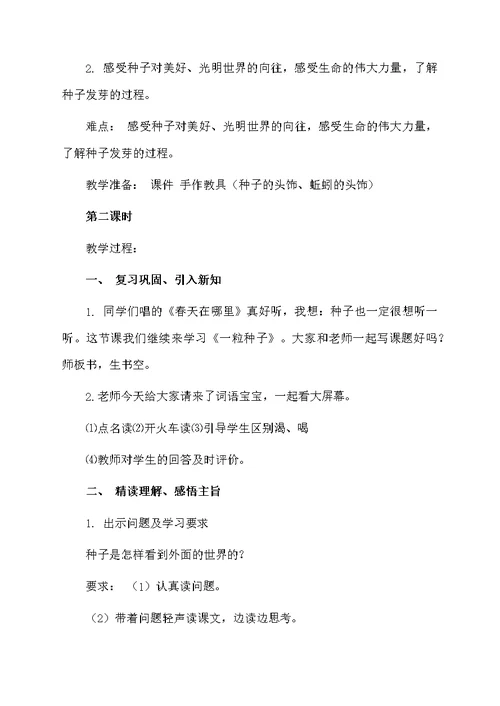 2. 感受种子对美好、光明世界的向往，感受生命的伟大力量，了解种子发芽的过程。

难点： 感受种子对美好、光明世界的向往，感受生命的伟大力量，了解种子发芽的过程。

教学准备： 课件 手作教具（种子的头饰、蚯蚓的头饰）

第二课时

教学过程：

一、 复习巩固、引入新知

1. 同学们唱的《春天在哪里》真好听，我想：种子也一定很想听一听。这节课我们继续来学习《一粒种子》。大家和老师一起写课题好吗？师板书，生书空。

2.老师今天给大家请来了词语宝宝，一起看大屏幕。

⑴点名读⑵开火车读⑶引导学生区别渴、喝

⑷教师对学生的回答及时评价。

二、 精读理解、感悟主旨

1. 出示问题及学习要求

种子是怎样看到外面的世界的？

要求： （1）认真读问题。

（2）带着问题轻声读课文，边读边思考。